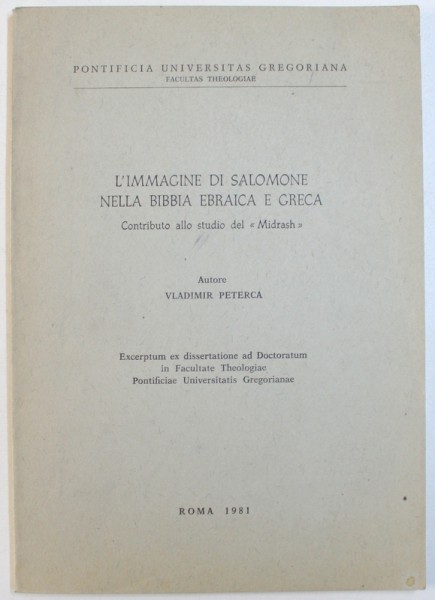 PONTIFICIA UNIVERSITAS GREGORIANA
FACULTAS THEOLOGIAE

L'IMMAGINE DI SALOMONE
NELLA BIBBIA EBRAICA E GRECA
Contributo allo studio del « Midrash »

Autore
VLADIMIR PETERCA

Excerptum ex dissertatione ad Doctoratum
in Facultate Theologiae
Pontificiae Universitatis Gregorianae

ROMA 1981